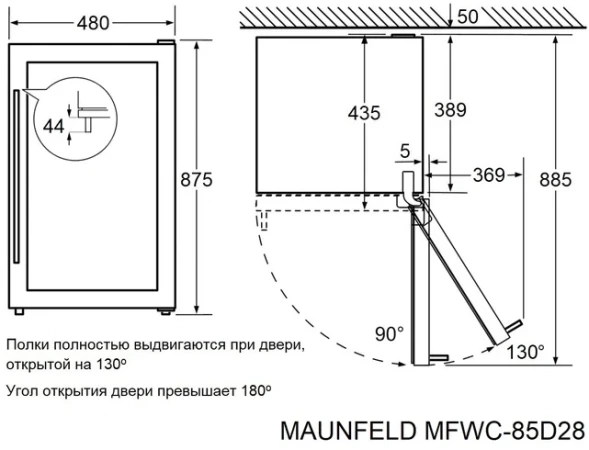 480

44

875

50

435

389

5

369

885

90°

130°

Полки полностью выдвигаются при двери, открытой на 130º

Угол открытия двери превышает 180º

MAUNFELD MFWC-85D28